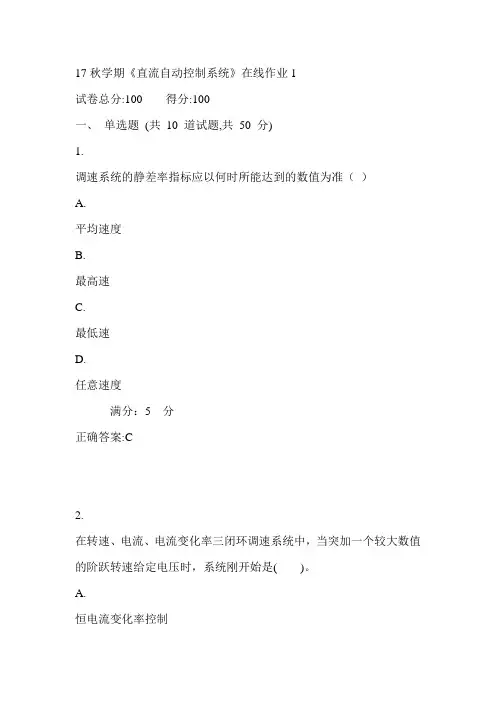 17 秋学期《直流自动控制系统》在线作业 1

试卷总分:100　　得分:100

一、 单选题 (共 10 道试题,共 50 分)

1.

调速系统的静差率指标应以何时所能达到的数值为准（ ）

A.

平均速度

B.

最高速

C.

最低速

D.

任意速度

满分：5 分

正确答案:C

2.

在转速、电流、电流变化率三闭环调速系统中，当突加一个较大数值的阶跃转速给定电压时，系统刚开始是( )。

A.

恒电流变化率控制